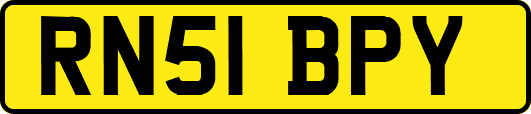 RN51 BPY